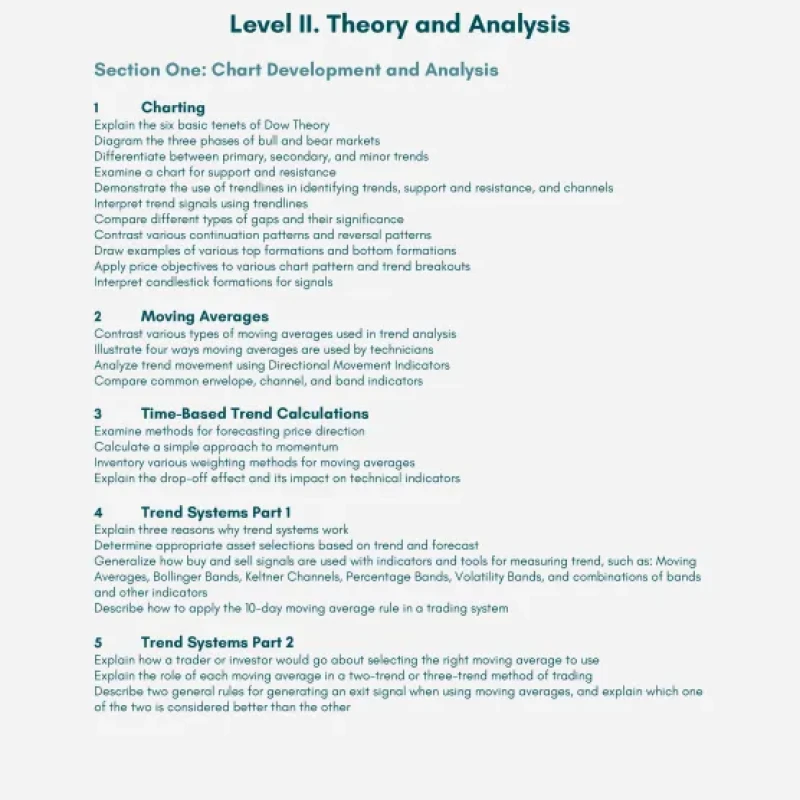 Level II. Theory and Analysis

Section One: Chart Development and Analysis

1 Charting
Explain the six basic tenets of Dow Theory
Diagram the three phases of bull and bear markets
Differentiate between primary, secondary, and minor trends
Examine a chart for support and resistance
Demonstrate the use of trendlines in identifying trends, support and resistance, and channels
Interpret trend signals using trendlines
Compare different types of gaps and their significance
Contrast various continuation patterns and reversal patterns
Draw examples of various top formations and bottom formations
Apply price objectives to various chart pattern and trend breakouts
Interpret candlestick formations for signals

2 Moving Averages
Contrast various types of moving averages used in trend analysis
Illustrate four ways moving averages are used by technicians
Analyze trend movement using Directional Movement Indicators
Compare common envelope, channel, and band indicators

3 Time-Based Trend Calculations
Examine methods for forecasting price direction
Calculate a simple approach to momentum
Inventory various weighting methods for moving averages
Explain the drop-off effect and its impact on technical indicators

4 Trend Systems Part 1
Explain three reasons why trend systems work
Determine appropriate asset selections based on trend and forecast
Generalize how buy and sell signals are used with indicators and tools for measuring trend, such as: Moving Averages, Bollinger Bands, Keltner Channels, Percentage Bands, Volatility Bands, and combinations of bands and other indicators
Describe how to apply the 10-day moving average rule in a trading system

5 Trend Systems Part 2
Explain how a trader or investor would go about selecting the right moving average to use
Explain the role of each moving average in a two-trend or three-trend method of trading
Describe two general rules for generating an exit signal when using moving averages, and explain which one of the two is considered better than the other